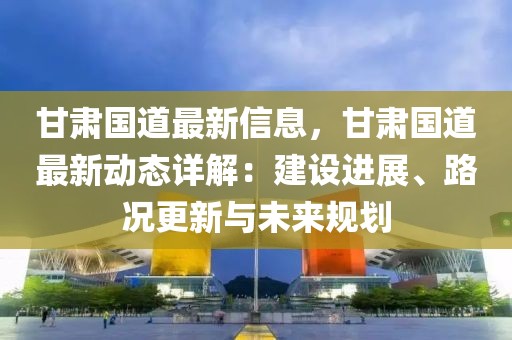 甘肃国道最新信息，甘肃国道最新动态详解：建设进展、路况更新与未来规划